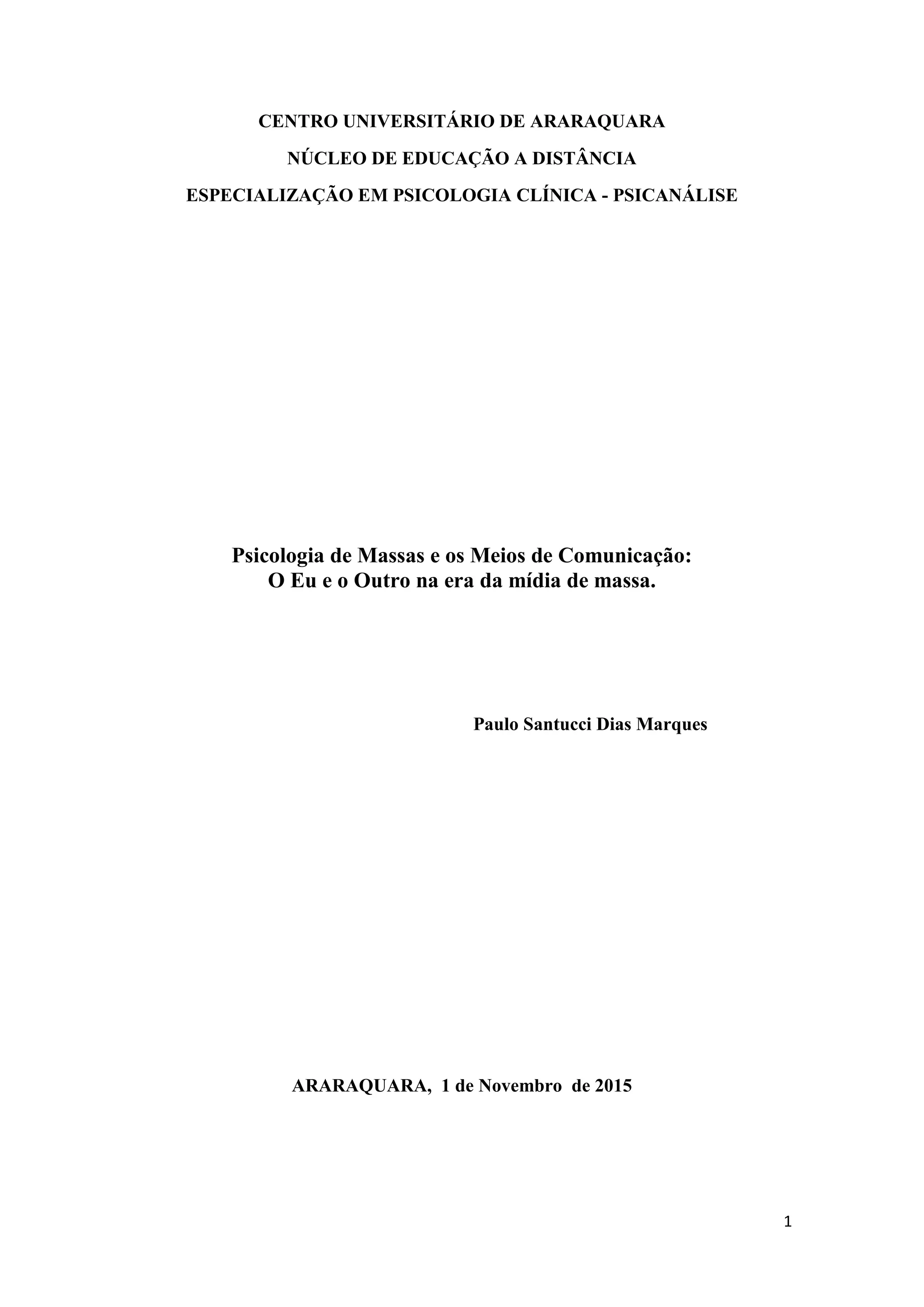 CENTRO UNIVERSITÁRIO DE ARARAQUARA
NÚCLEO DE EDUCAÇÃO A DISTÂNCIA
ESPECIALIZAÇÃO EM PSICOLOGIA CLÍNICA - PSICANÁLISE

Psicologia de Massas e os Meios de Comunicação:
O Eu e o Outro na era da mídia de massa.

Paulo Santucci Dias Marques

ARARAQUARA, 1 de Novembro de 2015

1